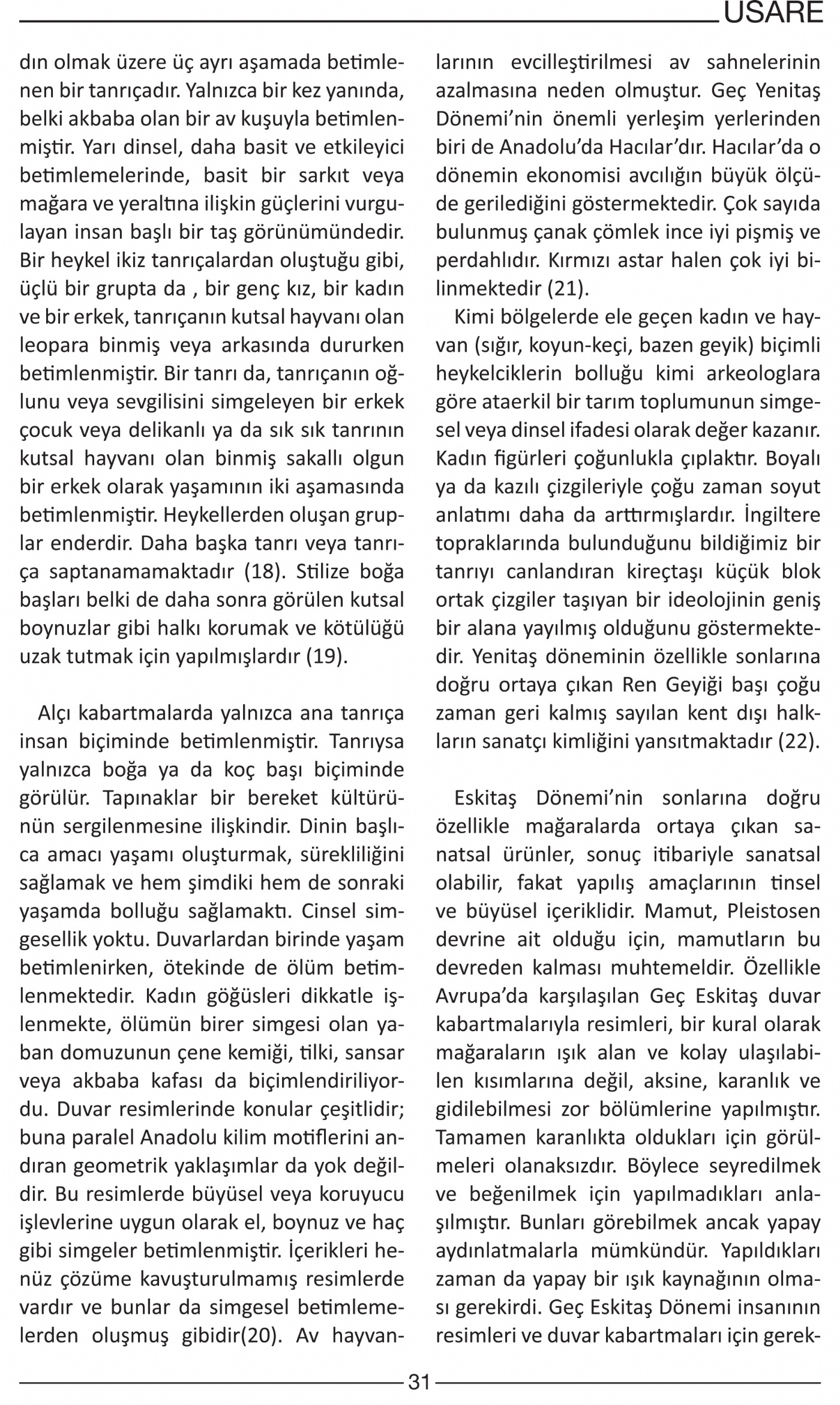 USARE

dın olmak üzere üç ayrı aşamada betimlenen bir tanrıçadır. Yalnızca bir kez yanında, belki akbaba olan bir av kuşuyla betimlenmiştir. Yarı dinsel, daha basit ve etkileyici betimlemelerinde, basit bir sarkıt veya mağara ve yeraltına ilişkin güçlerini vurgulayan insan başlı bir taş görünümündedir. Bir heykel ikiz tanrıçalardan oluştuğu gibi, üçlü bir grupta da , bir genç kız, bir kadın ve bir erkek, tanrıçanın kutsal hayvanı olan leopara binmiş veya arkasında dururken betimlenmiştir. Bir tanrı da, tanrıçanın oğlunu veya sevgilisini simgeleyen bir erkek çocuk veya delikanlı ya da sık sık tanrının kutsal hayvanı olan binmiş sakallı olgun bir erkek olarak yaşamının iki aşamasında betimlenmiştir. Heykellerden oluşan gruplar enderdir. Daha başka tanrı veya tanrıça saptanamamaktadır (18). Stilize boğa başları belki de daha sonra görülen kutsal boynuzlar gibi halkı korumak ve kötülüğü uzak tutmak için yapılmışlardır (19).

Alçı kabartmalarda yalnızca ana tanrıça insan biçiminde betimlenmiştir. Tanrıysa yalnızca boğa ya da koç başı biçiminde görülür. Tapınaklar bir bereket kültürünün sergilenmesine ilişkindir. Dinin başlıca amacı yaşamı oluşturmak, sürekliliğini sağlamak ve hem şimdiki hem de sonraki yaşamda bolluğu sağlamaktı. Cinsel simgesellik yoktu. Duvarlardan birinde yaşam betimlenirken, ötekinde de ölüm betimlenmektedir. Kadın göğüsleri dikkatle işlenmekte, ölümün birer simgesi olan yaban domuzunun çene kemiği, tilki, sansar veya akbaba kafası da biçimlendiriliyordu. Duvar resimlerinde konular çeşitlidir; buna paralel Anadolu kilim motiflerini andıran geometrik yaklaşımlar da yok değildir. Bu resimlerde büyüsel veya koruyucu işlevlerine uygun olarak el, boynuz ve haç gibi simgeler betimlenmiştir. İçerikleri henüz çözüme kavuşturulmamış resimlerde vardır ve bunlar da simgesel betimlemelerden oluşmuş gibidir(20). Av hayvanlarının evcilleştirilmesi av sahnelerinin azalmasına neden olmuştur. Geç Yenitaş Dönemi'nin önemli yerleşim yerlerinden biri de Anadolu'da Hacılar'dır. Hacılar'da o dönemin ekonomisi avcılığın büyük ölçüde gerilediğini göstermektedir. Çok sayıda bulunmuş çanak çömlek ince iyi pişmiş ve perdahlıdır. Kırmızı astar halen çok iyi bilinmektedir (21).

Kimi bölgelerde ele geçen kadın ve hayvan (sığır, koyun-keçi, bazen geyik) biçimli heykelciklerin bolluğu kimi arkeologlara göre ataerkil bir tarım toplumunun simgesel veya dinsel ifadesi olarak değer kazanır. Kadın figürleri çoğunlukla çıplaktır. Boyalı ya da kazılı çizgileriyle çoğu zaman soyut anlatımı daha da arttırmışlardır. İngiltere topraklarında bulunduğunu bildiğimiz bir tanrıyı canlandıran kireçtaşı küçük blok ortak çizgiler taşıyan bir ideolojinin geniş bir alana yayılmış olduğunu göstermektedir. Yenitaş döneminin özellikle sonlarına doğru ortaya çıkan Ren Geyiği başı çoğu zaman geri kalmış sayılan kent dışı halkların sanatçı kimliğini yansıtmaktadır (22).

Eskitaş Dönemi'nin sonlarına doğru özellikle mağaralarda ortaya çıkan sanatsal ürünler, sonuç itibariyle sanatsal olabilir, fakat yapılış amaçlarının tinsel ve büyüsel içeriklidir. Mamut, Pleistosen devrine ait olduğu için, mamutların bu devreden kalması muhtemeldir. Özellikle Avrupa'da karşılaşılan Geç Eskitaş duvar kabartmalarıyla resimleri, bir kural olarak mağaraların ışık alan ve kolay ulaşılabilen kısımlarına değil, aksine, karanlık ve gidilebilmesi zor bölümlerine yapılmıştır. Tamamen karanlıkta oldukları için görülmeleri olanaksızdır. Böylece seyredilmek ve beğenilmek için yapılmadıkları anlaşılmıştır. Bunları görebilmek ancak yapay aydınlatmalarla mümkündür. Yapıldıkları zaman da yapay bir ışık kaynağının olması gerekirdi. Geç Eskitaş Dönemi insanının resimleri ve duvar kabartmaları için gerek-

31